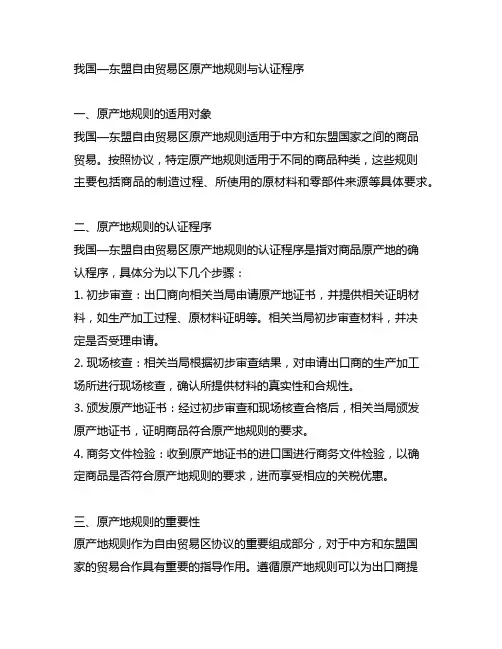 我国—东盟自由贸易区原产地规则与认证程序

一、原产地规则的适用对象
我国—东盟自由贸易区原产地规则适用于中方和东盟国家之间的商品贸易。按照协议，特定原产地规则适用于不同的商品种类，这些规则主要包括商品的制造过程、所使用的原材料和零部件来源等具体要求。

二、原产地规则的认证程序
我国—东盟自由贸易区原产地规则的认证程序是指对商品原产地的确认程序，具体分为以下几个步骤：
1. 初步审查：出口商向相关当局申请原产地证书，并提供相关证明材料，如生产加工过程、原材料证明等。相关当局初步审查材料，并决定是否受理申请。
2. 现场核查：相关当局根据初步审查结果，对申请出口商的生产加工场所进行现场核查，确认所提供材料的真实性和合规性。
3. 颁发原产地证书：经过初步审查和现场核查合格后，相关当局颁发原产地证书，证明商品符合原产地规则的要求。
4. 商务文件检验：收到原产地证书的进口国进行商务文件检验，以确定商品是否符合原产地规则的要求，进而享受相应的关税优惠。

三、原产地规则的重要性
原产地规则作为自由贸易区协议的重要组成部分，对于中方和东盟国家的贸易合作具有重要的指导作用。遵循原产地规则可以为出口商提